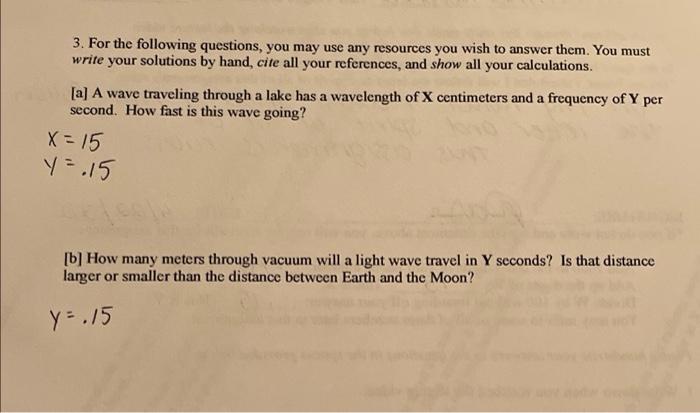 3. For the following questions, you may use any resources you wish to answer them. You must write your solutions by hand, cite all your references, and show all your calculations.

[a] A wave traveling through a lake has a wavelength of X centimeters and a frequency of Y per second. How fast is this wave going?

X = 15
Y = .15

[b] How many meters through vacuum will a light wave travel in Y seconds? Is that distance larger or smaller than the distance between Earth and the Moon?

Y = .15